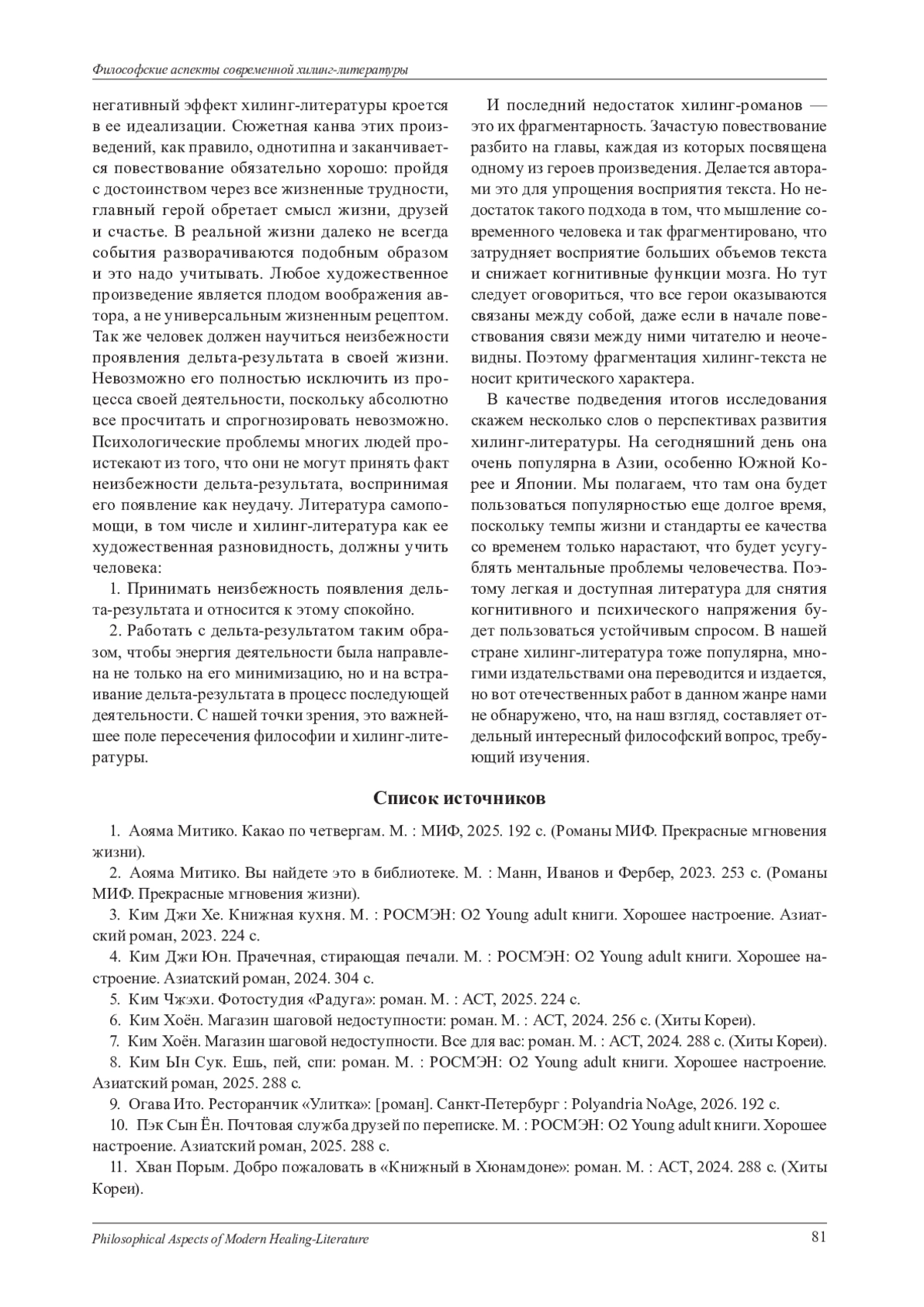 Философские аспекты современной хилинг-литературы

негативный эффект хилинг-литературы кроется в ее идеализации. Сюжетная канва этих произведений, как правило, однотипна и заканчивается повествование обязательно хорошо: пройдя с достоинством через все жизненные трудности, главный герой обретает смысл жизни, друзей и счастье. В реальной жизни далеко не всегда события разворачиваются подобным образом и это надо учитывать. Любое художественное произведение является плодом воображения автора, а не универсальным жизненным рецептом. Так же человек должен научиться неизбежности проявления дельта-результата в своей жизни. Невозможно его полностью исключить из процесса своей деятельности, поскольку абсолютно все просчитать и спрогнозировать невозможно. Психологические проблемы многих людей проистекают из того, что они не могут принять факт неизбежности дельта-результата, воспринимая его появление как неудачу. Литература самопомощи, в том числе и хилинг-литература как ее художественная разновидность, должны учить человека:

1. Принимать неизбежность появления дельта-результата и относится к этому спокойно.

2. Работать с дельта-результатом таким образом, чтобы энергия деятельности была направлена не только на его минимизацию, но и на встраивание дельта-результата в процесс последующей деятельности. С нашей точки зрения, это важнейшее поле пересечения философии и хилинг-литературы.

И последний недостаток хилинг-романов — это их фрагментарность. Зачастую повествование разбито на главы, каждая из которых посвящена одному из героев произведения. Делается авторами это для упрощения восприятия текста. Но недостаток такого подхода в том, что мышление современного человека и так фрагментировано, что затрудняет восприятие больших объемов текста и снижает когнитивные функции мозга. Но тут следует оговориться, что все герои оказываются связаны между собой, даже если в начале повествования связи между ними читателю и неочевидны. Поэтому фрагментация хилинг-текста не носит критического характера.

В качестве подведения итогов исследования скажем несколько слов о перспективах развития хилинг-литературы. На сегодняшний день она очень популярна в Азии, особенно Южной Корее и Японии. Мы полагаем, что там она будет пользоваться популярностью еще долгое время, поскольку темпы жизни и стандарты ее качества со временем только нарастают, что будет усугублять ментальные проблемы человечества. Поэтому легкая и доступная литература для снятия когнитивного и психического напряжения будет пользоваться устойчивым спросом. В нашей стране хилинг-литература тоже популярна, многими издательствами она переводится и издается, но вот отечественных работ в данном жанре нами не обнаружено, что, на наш взгляд, составляет отдельный интересный философский вопрос, требующий изучения.

Список источников

1. Аояма Митико. Какао по четвергам. М. : МИФ, 2025. 192 с. (Романы МИФ. Прекрасные мгновения жизни).

2. Аояма Митико. Вы найдете это в библиотеке. М. : Манн, Иванов и Фербер, 2023. 253 с. (Романы МИФ. Прекрасные мгновения жизни).

3. Ким Джи Хе. Книжная кухня. М. : РОСМЭН: O2 Young adult книги. Хорошее настроение. Азиатский роман, 2023. 224 с.

4. Ким Джи Юн. Прачечная, стирающая печали. М. : РОСМЭН: O2 Young adult книги. Хорошее настроение. Азиатский роман, 2024. 304 с.

5. Ким Чжэхи. Фотостудия «Радуга»: роман. М. : АСТ, 2025. 224 с.

6. Ким Хоён. Магазин шаговой недоступности: роман. М. : АСТ, 2024. 256 с. (Хиты Кореи).

7. Ким Хоён. Магазин шаговой недоступности. Все для вас: роман. М. : АСТ, 2024. 288 с. (Хиты Кореи).

8. Ким Ын Сук. Ешь, пей, спи: роман. М. : РОСМЭН: O2 Young adult книги. Хорошее настроение. Азиатский роман, 2025. 288 с.

9. Огава Ито. Ресторанчик «Улитка»: [роман]. Санкт-Петербург : Polyandria NoAge, 2026. 192 с.

10. Пэк Сын Ён. Почтовая служба друзей по переписке. М. : РОСМЭН: O2 Young adult книги. Хорошее настроение. Азиатский роман, 2025. 288 с.

11. Хван Порым. Добро пожаловать в «Книжный в Хюнамдоне»: роман. М. : АСТ, 2024. 288 с. (Хиты Кореи).

Philosophical Aspects of Modern Healing-Literature 81